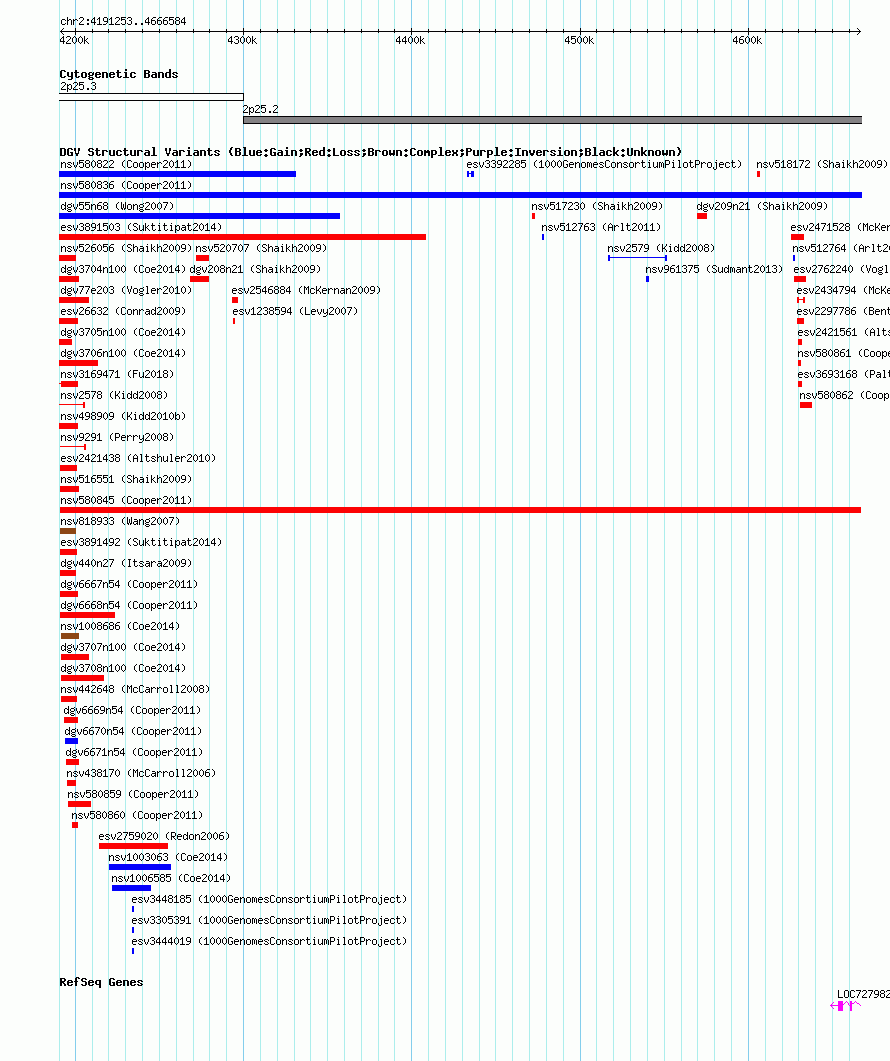 chr2:4191253..4666584

4200k 4300k 4400k 4500k 4600k

Cytogenetic Bands
2p25.3
2p25.2

DGV Structural Variants (Blue:Gain;Red:Loss;Brown:Complex;Purple:Inversion;Black:Unknown)
nsv580822 (Cooper2011)
esv3392285 (1000GenomesConsortiumPilotProject)
nsv518172 (Shaikh2009)
nsv580836 (Cooper2011)
dgv55n68 (Wong2007)
nsv517230 (Shaikh2009)
dgv209n21 (Shaikh2009)
esv3891503 (Suktitipat2014)
nsv512763 (Arlt2011)
esv2471528 (McKer
nsv526056 (Shaikh2009)
nsv520707 (Shaikh2009)
nsv2579 (Kidd2008)
nsv512764 (Arlt20
dgv3704n100 (Coe2014)
dgv208n21 (Shaikh2009)
nsv961375 (Sudmant2013)
esv2762240 (Vogl
dgv77e203 (Vogler2010)
esv2546884 (McKernan2009)
esv2434794 (McKe
esv26632 (Conrad2009)
esv1238594 (Levy2007)
esv2297786 (Bent
dgv3705n100 (Coe2014)
esv2421561 (Alts
dgv3706n100 (Coe2014)
nsv580861 (Coope
nsv3169471 (Fu2018)
esv3693168 (Palf
nsv2578 (Kidd2008)
nsv580862 (Coop
nsv498909 (Kidd2010b)
nsv9291 (Perry2008)
esv2421438 (Altshuler2010)
nsv516551 (Shaikh2009)
nsv580845 (Cooper2011)
nsv818933 (Wang2007)
esv3891492 (Suktitipat2014)
dgv440n27 (Itsara2009)
dgv6667n54 (Cooper2011)
dgv6668n54 (Cooper2011)
nsv1008686 (Coe2014)
dgv3707n100 (Coe2014)
dgv3708n100 (Coe2014)
nsv442648 (McCarroll2008)
dgv6669n54 (Cooper2011)
dgv6670n54 (Cooper2011)
dgv6671n54 (Cooper2011)
nsv438170 (McCarroll2006)
nsv580859 (Cooper2011)
nsv580860 (Cooper2011)
esv2759020 (Redon2006)
nsv1003063 (Coe2014)
nsv1006585 (Coe2014)
esv3448185 (1000GenomesConsortiumPilotProject)
esv3305391 (1000GenomesConsortiumPilotProject)
esv3444019 (1000GenomesConsortiumPilotProject)

RefSeq Genes
LOC727982